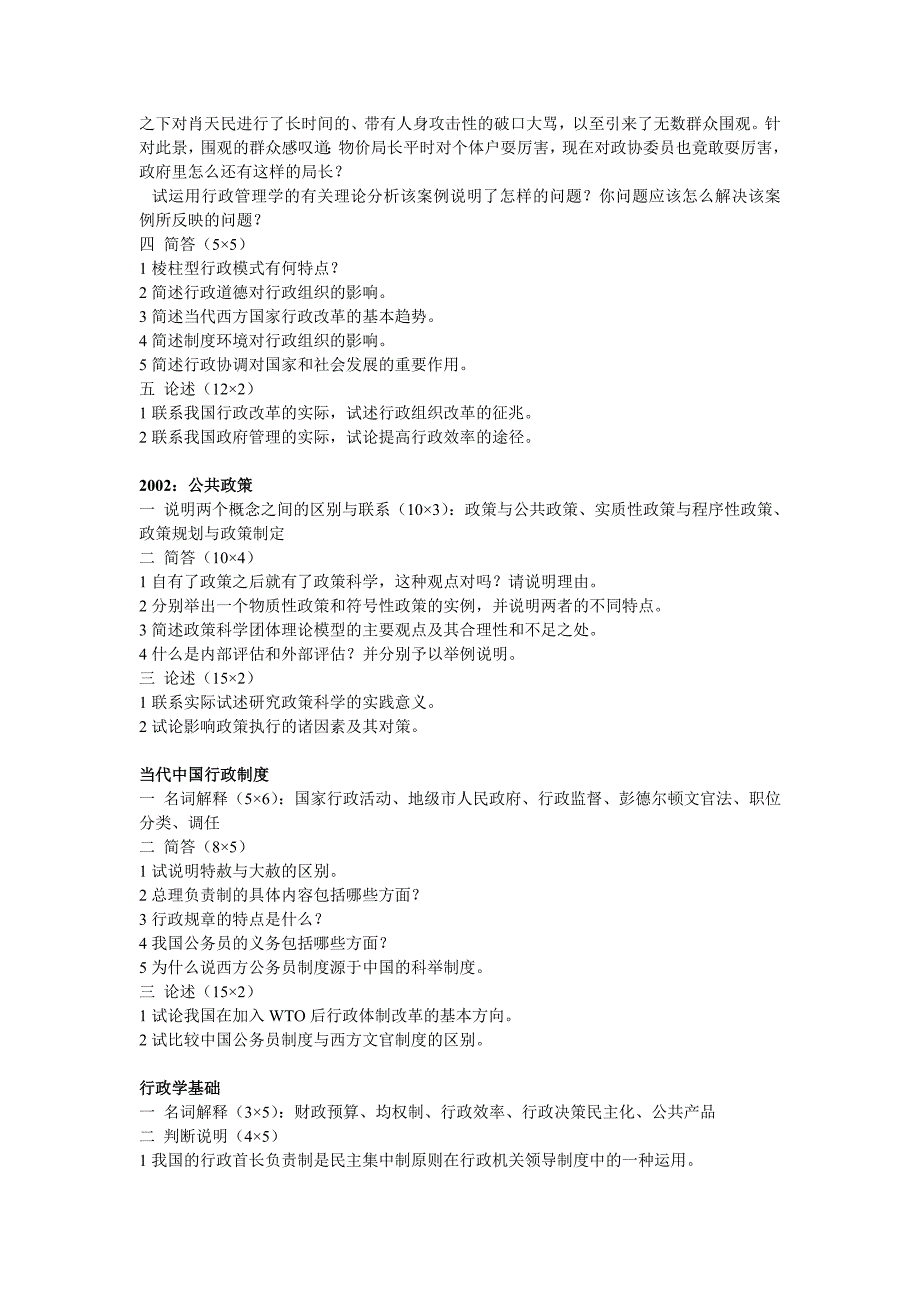 之下对肖天民进行了长时间的、带有人身攻击性的破口大骂，以至引来了无数群众围观。针对此景，围观的群众感叹道：物价局长平时对个体户耍厉害，现在对政协委员也竟敢耍厉害，政府里怎么还有这样的局长？

试运用行政管理学的有关理论分析该案例说明了怎样的问题？你问题应该怎么解决该案例所反映的问题？

四 简答（5×5）
1 棱柱型行政模式有何特点？
2 简述行政道德对行政组织的影响。
3 简述当代西方国家行政改革的基本趋势。
4 简述制度环境对行政组织的影响。
5 简述行政协调对国家和社会发展的重要作用。
五 论述（12×2）
1 联系我国行政改革的实际，试述行政组织改革的征兆。
2 联系我国政府管理的实际，试论提高行政效率的途径。

2002：公共政策
一 说明两个概念之间的区别与联系（10×3）：政策与公共政策、实质性政策与程序性政策、政策规划与政策制定
二 简答（10×4）
1 自有了政策之后就有了政策科学，这种观点对吗？请说明理由。
2 分别举出一个物质性政策和符号性政策的实例，并说明两者的不同特点。
3 简述政策科学团体理论模型的主要观点及其合理性和不足之处。
4 什么是内部评估和外部评估？并分别予以举例说明。
三 论述（15×2）
1 联系实际试述研究政策科学的实践意义。
2 试论影响政策执行的诸因素及其对策。

当代中国行政制度
一 名词解释（5×6）：国家行政活动、地级市人民政府、行政监督、彭德尔顿文官法、职位分类、调任
二 简答（8×5）
1 试说明特赦与大赦的区别。
2 总理负责制的具体内容包括哪些方面？
3 行政规章的特点是什么？
4 我国公务员的义务包括哪些方面？
5 为什么说西方公务员制度源于中国的科举制度。
三 论述（15×2）
1 试论我国在加入 WTO 后行政体制改革的基本方向。
2 试比较中国公务员制度与西方文官制度的区别。

行政学基础
一 名词解释（3×5）：财政预算、均权制、行政效率、行政决策民主化、公共产品
二 判断说明（4×5）
1 我国的行政首长负责制是民主集中制原则在行政机关领导制度中的一种运用。